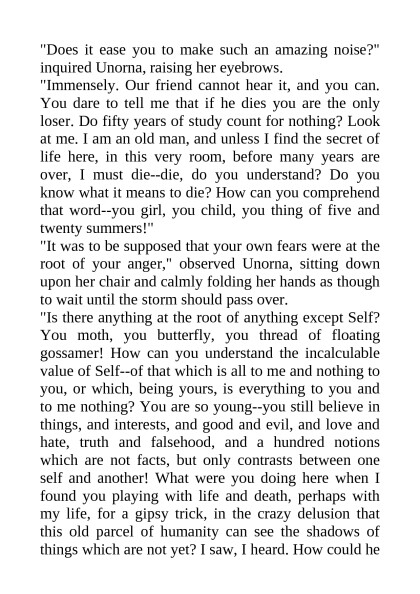 "Does it ease you to make such an amazing noise?" inquired Unorna, raising her eyebrows.
"Immensely. Our friend cannot hear it, and you can. You dare to tell me that if he dies you are the only loser. Do fifty years of study count for nothing? Look at me. I am an old man, and unless I find the secret of life here, in this very room, before many years are over, I must die--die, do you understand? Do you know what it means to die? How can you comprehend that word--you girl, you child, you thing of five and twenty summers!"
"It was to be supposed that your own fears were at the root of your anger," observed Unorna, sitting down upon her chair and calmly folding her hands as though to wait until the storm should pass over.
"Is there anything at the root of anything except Self? You moth, you butterfly, you thread of floating gossamer! How can you understand the incalculable value of Self--of that which is all to me and nothing to you, or which, being yours, is everything to you and to me nothing? You are so young--you still believe in things, and interests, and good and evil, and love and hate, truth and falsehood, and a hundred notions which are not facts, but only contrasts between one self and another! What were you doing here when I found you playing with life and death, perhaps with my life, for a gipsy trick, in the crazy delusion that this old parcel of humanity can see the shadows of things which are not yet? I saw, I heard. How could he